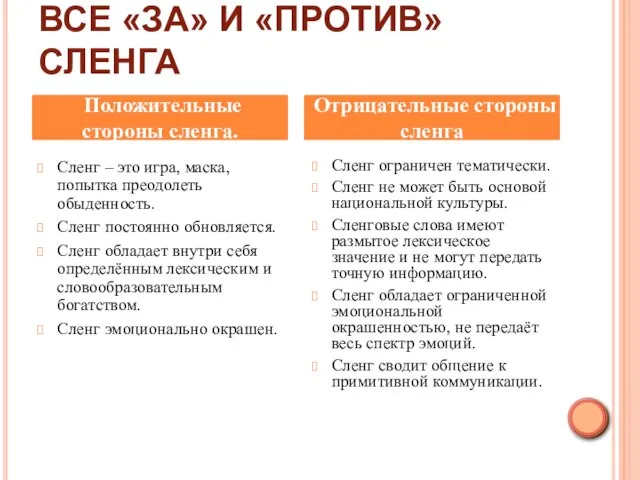 ВСЕ «ЗА» И «ПРОТИВ» СЛЕНГА

Положительные стороны сленга.

Сленг – это игра, маска, попытка преодолеть обыденность.

Сленг постоянно обновляется.

Сленг обладает внутри себя определённым лексическим и словообразовательным богатством.

Сленг эмоционально окрашен.

Отрицательные стороны сленга

Сленг ограничен тематически.

Сленг не может быть основой национальной культуры.

Сленговые слова имеют размытое лексическое значение и не могут передать точную информацию.

Сленг обладает ограниченной эмоциональной окрашенностью, не передаёт весь спектр эмоций.

Сленг сводит общение к примитивной коммуникации.